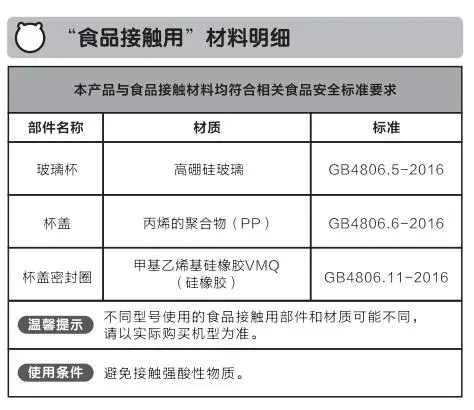 “食品接触用”材料明细

本产品与食品接触材料均符合相关食品安全标准要求

| 部件名称 | 材质 | 标准 |
|---|---|---|
| 玻璃杯 | 高硼硅玻璃 | GB4806.5-2016 |
| 杯盖 | 丙烯的聚合物（PP） | GB4806.6-2016 |
| 杯盖密封圈 | 甲基乙烯基硅橡胶VMQ（硅橡胶） | GB4806.11-2016 |

温馨提示 不同型号使用的食品接触用部件和材质可能不同，请以实际购买机型为准。

使用条件 避免接触强酸性物质。